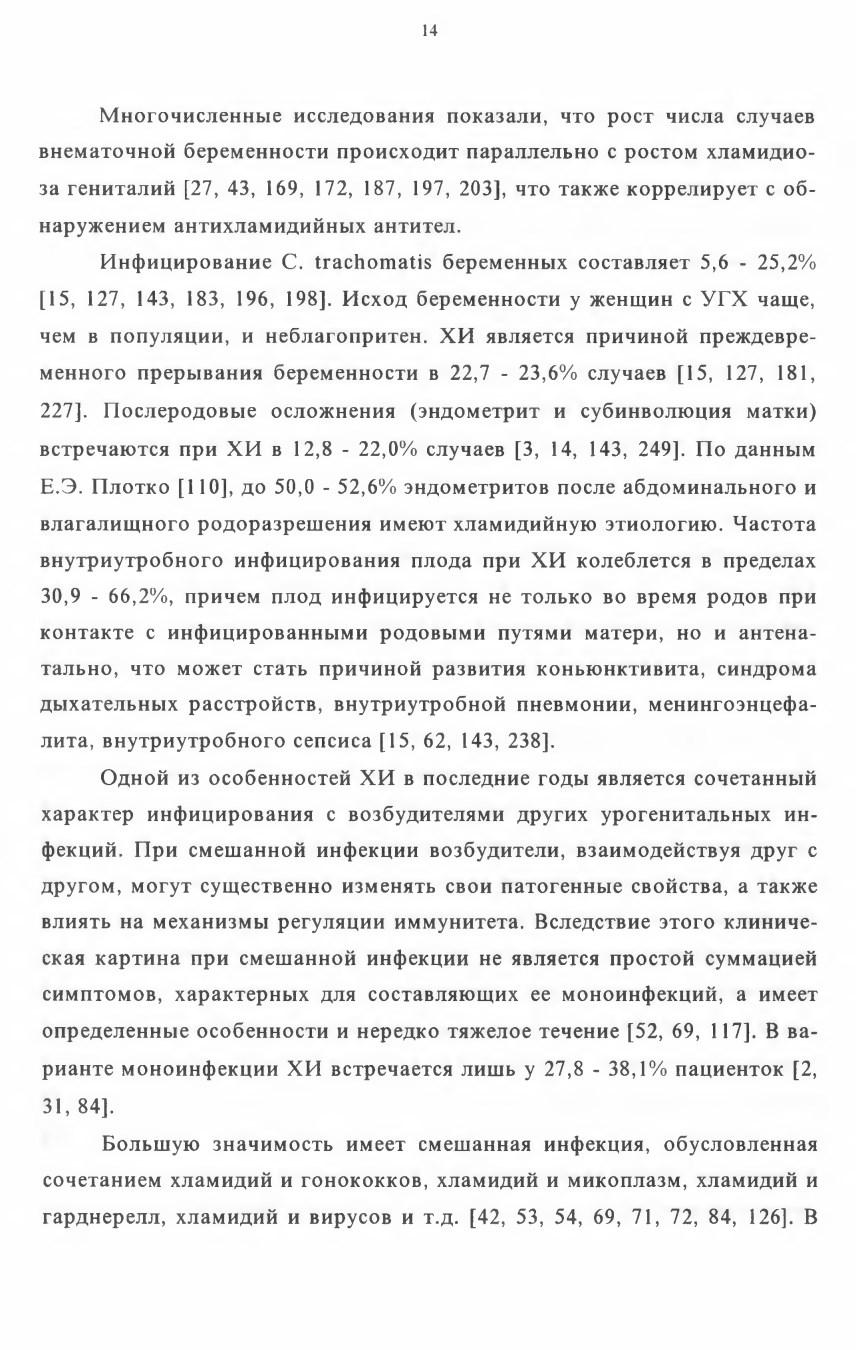 14

Многочисленные исследования показали, что рост числа случаев внематочной беременности происходит параллельно с ростом хламидиоза гениталий [27, 43, 169, 172, 187, 197, 203], что также коррелирует с обнаружением антихламидийных антител.

Инфицирование C. trachomatis беременных составляет 5,6 - 25,2% [15, 127, 143, 183, 196, 198]. Исход беременности у женщин с УГХ чаще, чем в популяции, и неблагопритен. ХИ является причиной преждевременного прерывания беременности в 22,7 - 23,6% случаев [15, 127, 181, 227]. Послеродовые осложнения (эндометрит и субинволюция матки) встречаются при ХИ в 12,8 - 22,0% случаев [3, 14, 143, 249]. По данным Е.Э. Плотко [110], до 50,0 - 52,6% эндометритов после абдоминального и влагалищного родоразрешения имеют хламидийную этиологию. Частота внутриутробного инфицирования плода при ХИ колеблется в пределах 30,9 - 66,2%, причем плод инфицируется не только во время родов при контакте с инфицированными родовыми путями матери, но и антенатально, что может стать причиной развития коньюнктивита, синдрома дыхательных расстройств, внутриутробной пневмонии, менингоэнцефалита, внутриутробного сепсиса [15, 62, 143, 238].

Одной из особенностей ХИ в последние годы является сочетанный характер инфицирования с возбудителями других урогенитальных инфекций. При смешанной инфекции возбудители, взаимодействуя друг с другом, могут существенно изменять свои патогенные свойства, а также влиять на механизмы регуляции иммунитета. Вследствие этого клиническая картина при смешанной инфекции не является простой суммацией симптомов, характерных для составляющих ее моноинфекций, а имеет определенные особенности и нередко тяжелое течение [52, 69, 117]. В варианте моноинфекции ХИ встречается лишь у 27,8 - 38,1% пациенток [2, 31, 84].

Большую значимость имеет смешанная инфекция, обусловленная сочетанием хламидий и гонококков, хламидий и микоплазм, хламидий и гарднерелл, хламидий и вирусов и т.д. [42, 53, 54, 69, 71, 72, 84, 126]. В